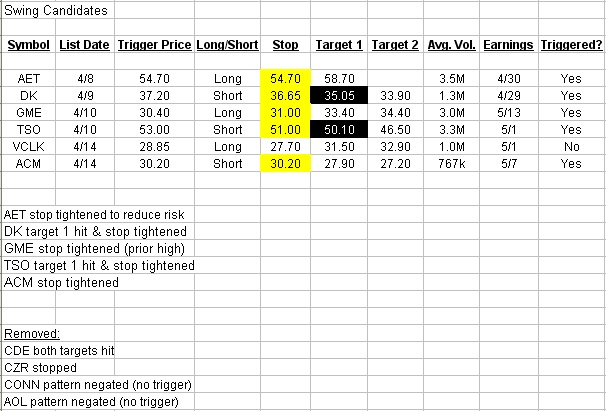 Swing Candidates

| Symbol | List Date | Trigger Price | Long/Short | Stop | Target 1 | Target 2 | Avg. Vol. | Earnings | Triggered? |
|---|---|---|---|---|---|---|---|---|---|
| AET | 4/8 | 54.70 | Long | 54.70 | 58.70 | | 3.5M | 4/30 | Yes |
| DK | 4/9 | 37.20 | Short | 36.65 | 35.05 | 33.90 | 1.3M | 4/29 | Yes |
| GME | 4/10 | 30.40 | Long | 31.00 | 33.40 | 34.40 | 3.0M | 5/13 | Yes |
| TSO | 4/10 | 53.00 | Short | 51.00 | 50.10 | 46.50 | 3.3M | 5/1 | Yes |
| VCLK | 4/14 | 28.85 | Long | 27.70 | 31.50 | 32.90 | 1.0M | 5/1 | No |
| ACM | 4/14 | 30.20 | Short | 30.20 | 27.90 | 27.20 | 767k | 5/7 | Yes |

AET stop tightened to reduce risk
DK target 1 hit & stop tightened
GME stop tightened (prior high)
TSO target 1 hit & stop tightened
ACM stop tightened

Removed:
CDE both targets hit
CZR stopped
CONN pattern negated (no trigger)
AOL pattern negated (no trigger)